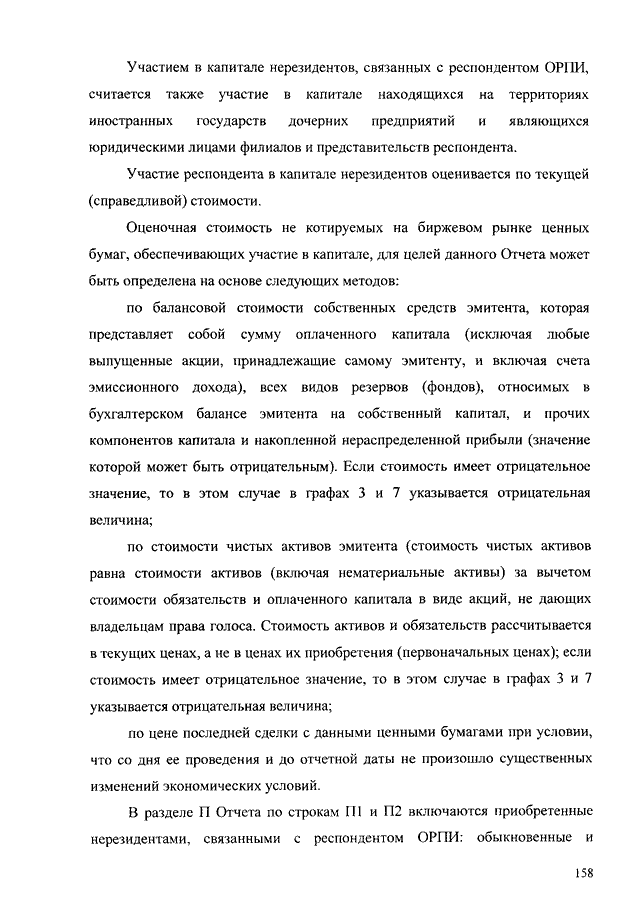 Участием в капитале нерезидентов, связанных с респондентом ОРПИ, считается также участие в капитале находящихся на территориях иностранных государств дочерних предприятий и являющихся юридическими лицами филиалов и представительств респондента.

Участие респондента в капитале нерезидентов оценивается по текущей (справедливой) стоимости.

Оценочная стоимость не котируемых на биржевом рынке ценных бумаг, обеспечивающих участие в капитале, для целей данного Отчета может быть определена на основе следующих методов:

по балансовой стоимости собственных средств эмитента, которая представляет собой сумму оплаченного капитала (исключая любые выпущенные акции, принадлежащие самому эмитенту, и включая счета эмиссионного дохода), всех видов резервов (фондов), относимых в бухгалтерском балансе эмитента на собственный капитал, и прочих компонентов капитала и накопленной нераспределенной прибыли (значение которой может быть отрицательным). Если стоимость имеет отрицательное значение, то в этом случае в графах 3 и 7 указывается отрицательная величина;

по стоимости чистых активов эмитента (стоимость чистых активов равна стоимости активов (включая нематериальные активы) за вычетом стоимости обязательств и оплаченного капитала в виде акций, не дающих владельцам права голоса. Стоимость активов и обязательств рассчитывается в текущих ценах, а не в ценах их приобретения (первоначальных ценах); если стоимость имеет отрицательное значение, то в этом случае в графах 3 и 7 указывается отрицательная величина;

по цене последней сделки с данными ценными бумагами при условии, что со дня ее проведения и до отчетной даты не произошло существенных изменений экономических условий.

В разделе П Отчета по строкам П1 и П2 включаются приобретенные нерезидентами, связанными с респондентом ОРПИ: обыкновенные и

158